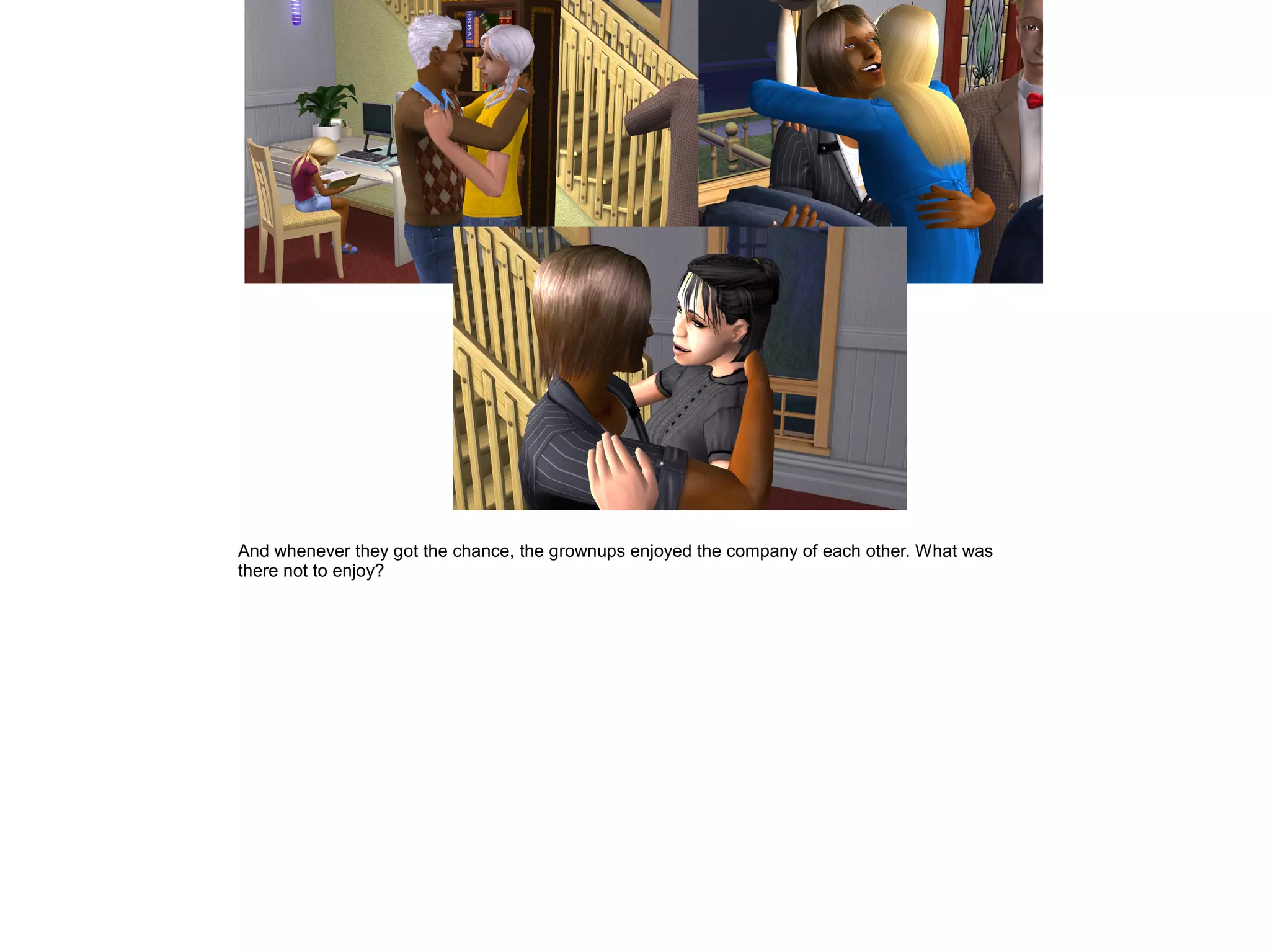 And whenever they got the chance, the grownups enjoyed the company of each other. What was there not to enjoy?